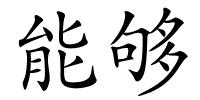 能够